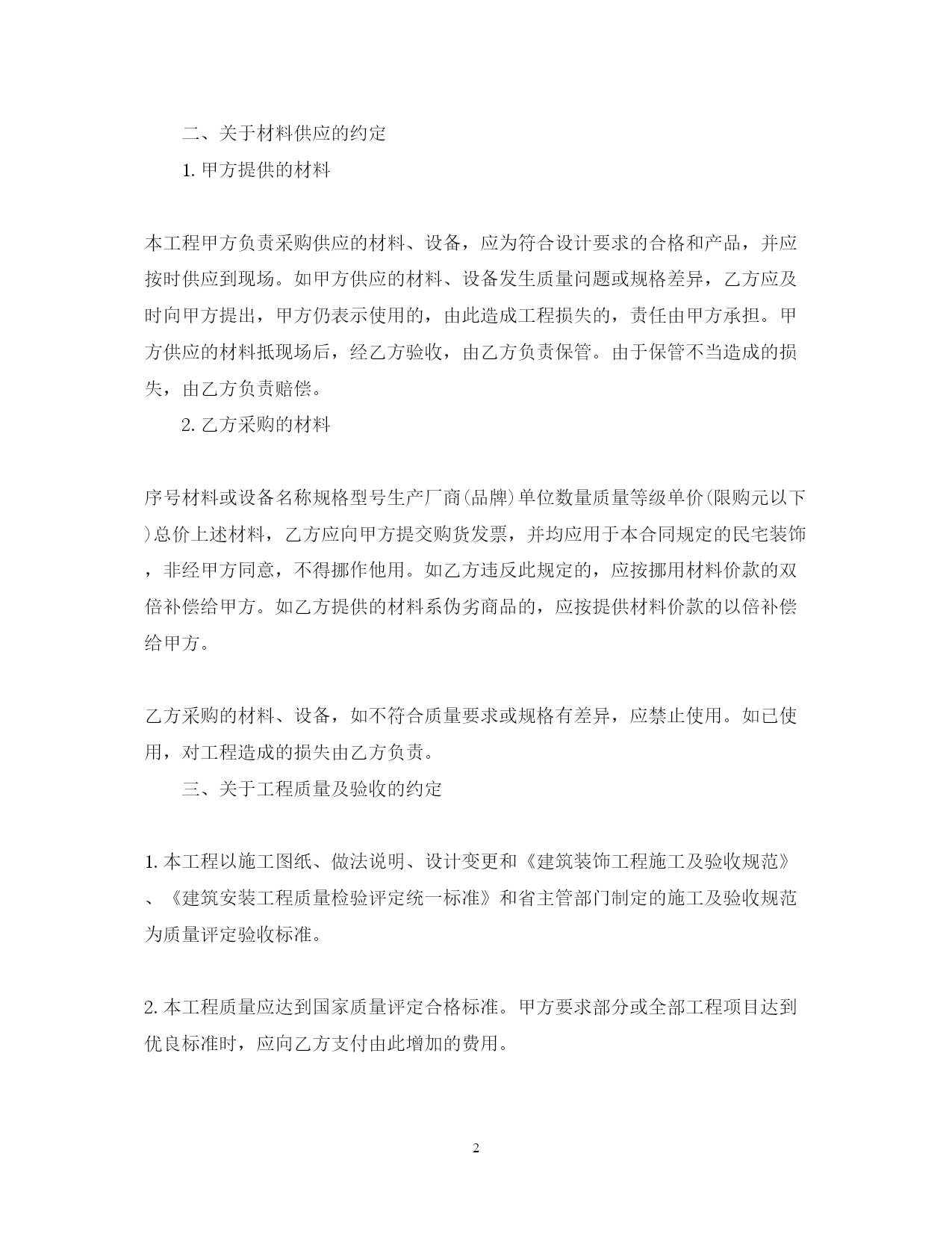 二、关于材料供应的约定

1. 甲方提供的材料

本工程甲方负责采购供应的材料、设备，应为符合设计要求的合格和产品，并应按时供应到现场。如甲方供应的材料、设备发生质量问题或规格差异，乙方应及时向甲方提出，甲方仍表示使用的，由此造成工程损失的，责任由甲方承担。甲方供应的材料抵现场后，经乙方验收，由乙方负责保管。由于保管不当造成的损失，由乙方负责赔偿。

2. 乙方采购的材料

序号材料或设备名称规格型号生产厂商(品牌)单位数量质量等级单价(限购元以下)总价上述材料，乙方应向甲方提交购货发票，并均应用于本合同规定的民宅装饰，非经甲方同意，不得挪作他用。如乙方违反此规定的，应按挪用材料价款的双倍补偿给甲方。如乙方提供的材料系伪劣商品的，应按提供材料价款的以倍补偿给甲方。

乙方采购的材料、设备，如不符合质量要求或规格有差异，应禁止使用。如已使用，对工程造成的损失由乙方负责。

三、关于工程质量及验收的约定

1. 本工程以施工图纸、做法说明、设计变更和《建筑装饰工程施工及验收规范》、《建筑安装工程质量检验评定统一标准》和省主管部门制定的施工及验收规范为质量评定验收标准。

2. 本工程质量应达到国家质量评定合格标准。甲方要求部分或全部工程项目达到优良标准时，应向乙方支付由此增加的费用。

2